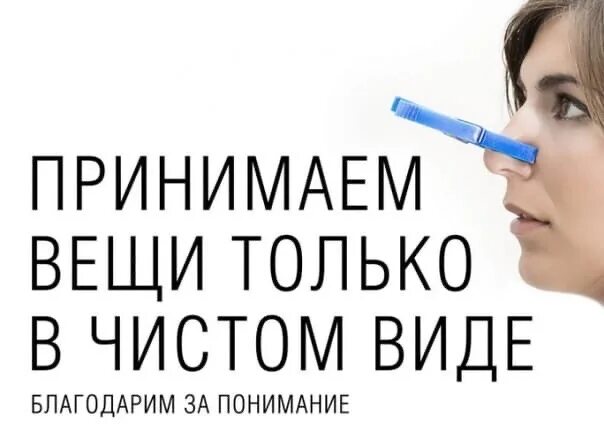 ПРИНИМАЕМ ВЕЩИ ТОЛЬКО В ЧИСТОМ ВИДЕ

БЛАГОДАРИМ ЗА ПОНИМАНИЕ